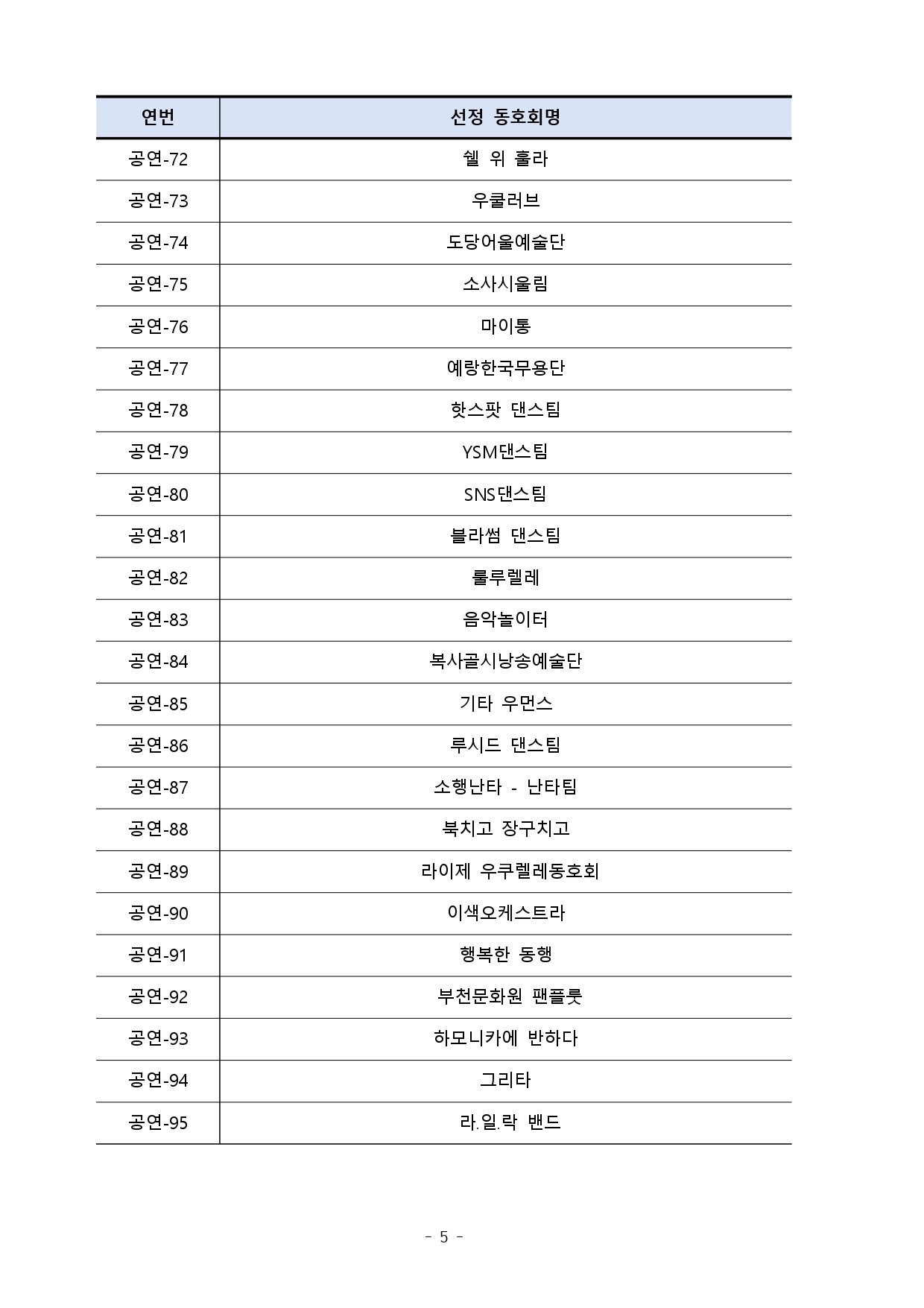 | 연번 | 선정 동호회명 |
|---|---|
| 공연-72 | 쉘 위 훌라 |
| 공연-73 | 우쿨러브 |
| 공연-74 | 도당어울예술단 |
| 공연-75 | 소사시울림 |
| 공연-76 | 마이통 |
| 공연-77 | 예랑한국무용단 |
| 공연-78 | 핫스팟 댄스팀 |
| 공연-79 | YSM댄스팀 |
| 공연-80 | SNS댄스팀 |
| 공연-81 | 블라썸 댄스팀 |
| 공연-82 | 룰루렐레 |
| 공연-83 | 음악놀이터 |
| 공연-84 | 복사골시낭송예술단 |
| 공연-85 | 기타 우먼스 |
| 공연-86 | 루시드 댄스팀 |
| 공연-87 | 소행난타 - 난타팀 |
| 공연-88 | 북치고 장구치고 |
| 공연-89 | 라이제 우쿠렐레동호회 |
| 공연-90 | 이색오케스트라 |
| 공연-91 | 행복한 동행 |
| 공연-92 | 부천문화원 팬플룻 |
| 공연-93 | 하모니카에 반하다 |
| 공연-94 | 그리타 |
| 공연-95 | 라.일.락 밴드 |

- 5 -